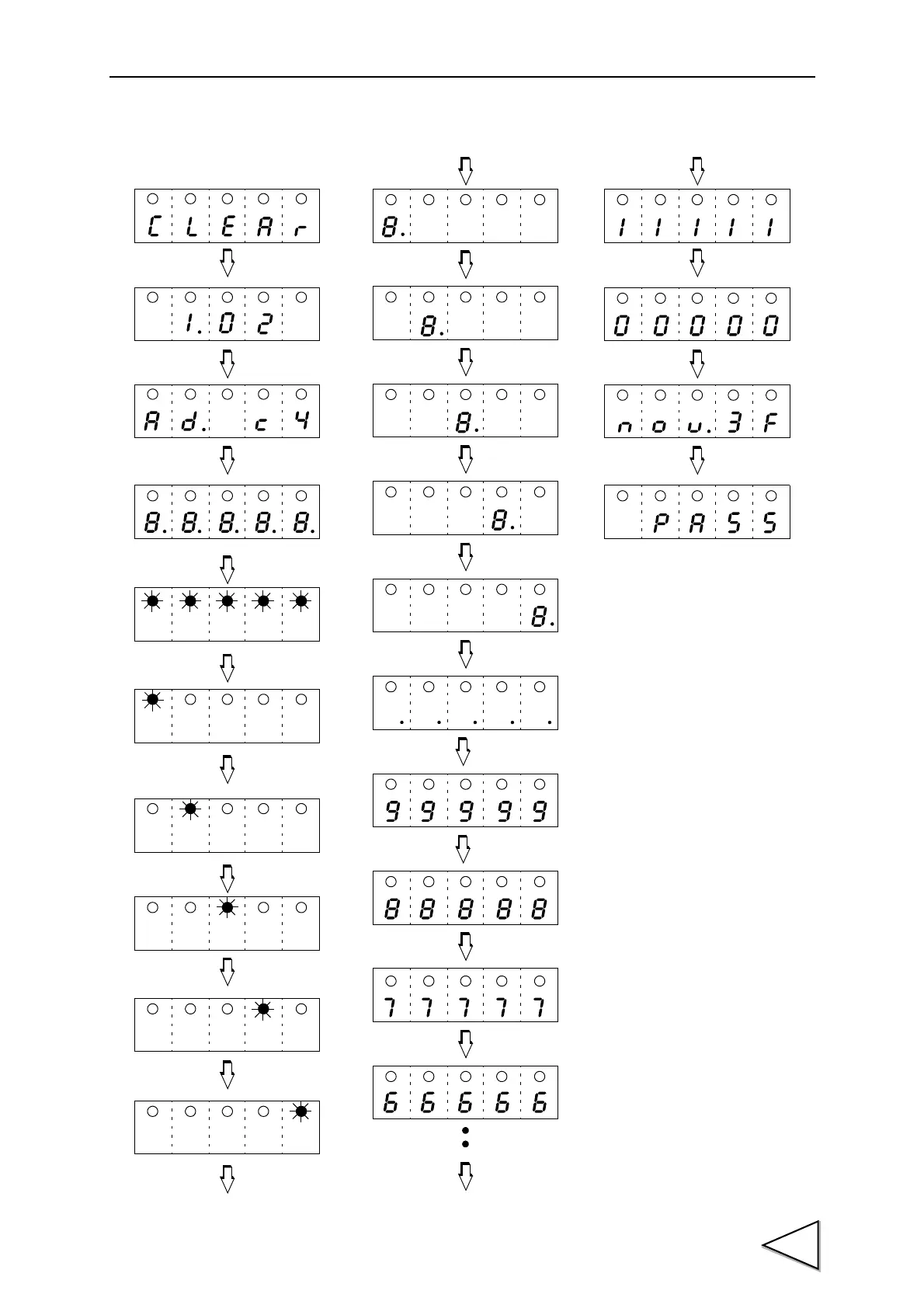 CLEAr

1.02

Ad. c4

8.8.8.8.8.

8.

8.

8.

8.

8.

. . . . .

99999

88888

77777

66666

11111

00000

nov.3F

PASS